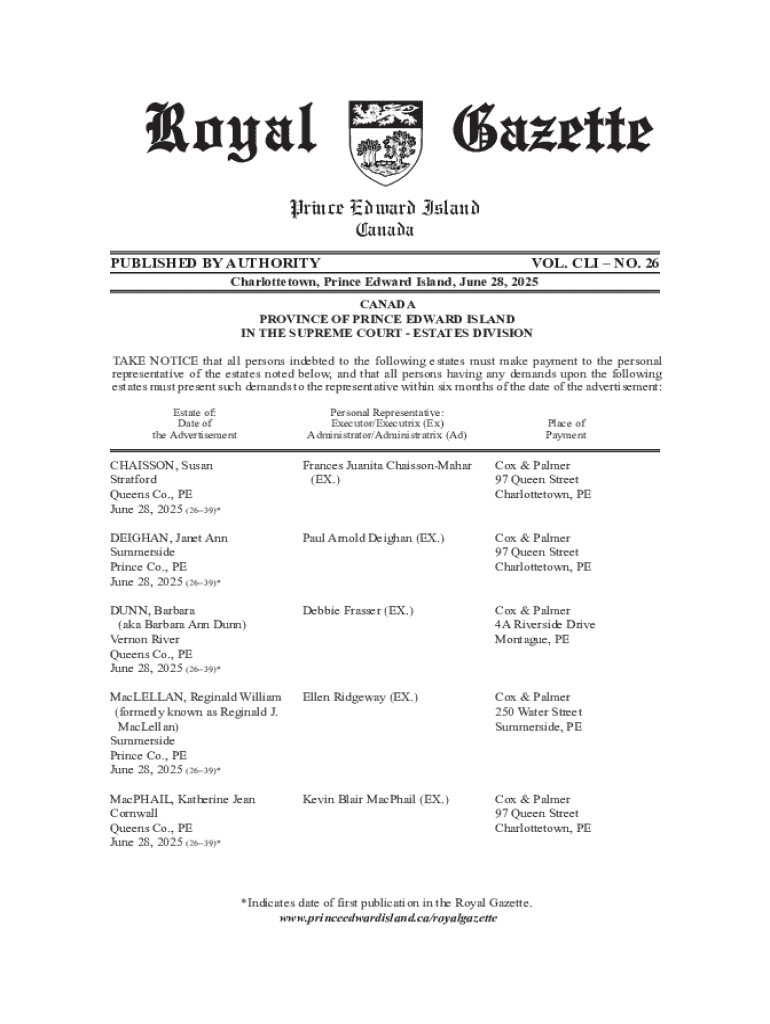 Royal Gazette

Prince Edward Island
Canada

PUBLISHED BY AUTHORITY VOL. CLI – NO. 26

Charlottetown, Prince Edward Island, June 28, 2025

CANADA
PROVINCE OF PRINCE EDWARD ISLAND
IN THE SUPREME COURT - ESTATES DIVISION

TAKE NOTICE that all persons indebted to the following estates must make payment to the personal representative of the estates noted below, and that all persons having any demands upon the following estates must present such demands to the representative within six months of the date of the advertisement:

| Estate of: Date of the Advertisement | Personal Representative: Executor/Executrix (Ex) Administrator/Administratrix (Ad) | Place of Payment |
|---|---|---|
| CHAISSON, Susan Stratford Queens Co., PE June 28, 2025 (26–39)* | Frances Juanita Chaisson-Mahar (EX.) | Cox & Palmer 97 Queen Street Charlottetown, PE |
| DEIGHAN, Janet Ann Summerside Prince Co., PE June 28, 2025 (26–39)* | Paul Arnold Deighan (EX.) | Cox & Palmer 97 Queen Street Charlottetown, PE |
| DUNN, Barbara (aka Barbara Ann Dunn) Vernon River Queens Co., PE June 28, 2025 (26–39)* | Debbie Frasser (EX.) | Cox & Palmer 4A Riverside Drive Montague, PE |
| MacLELLAN, Reginald William (formerly known as Reginald J. MacLellan) Summerside Prince Co., PE June 28, 2025 (26–39)* | Ellen Ridgeway (EX.) | Cox & Palmer 250 Water Street Summerside, PE |
| MacPHAIL, Katherine Jean Cornwall Queens Co., PE June 28, 2025 (26–39)* | Kevin Blair MacPhail (EX.) | Cox & Palmer 97 Queen Street Charlottetown, PE |

*Indicates date of first publication in the Royal Gazette.
www.princeedwardisland.ca/royalgazette